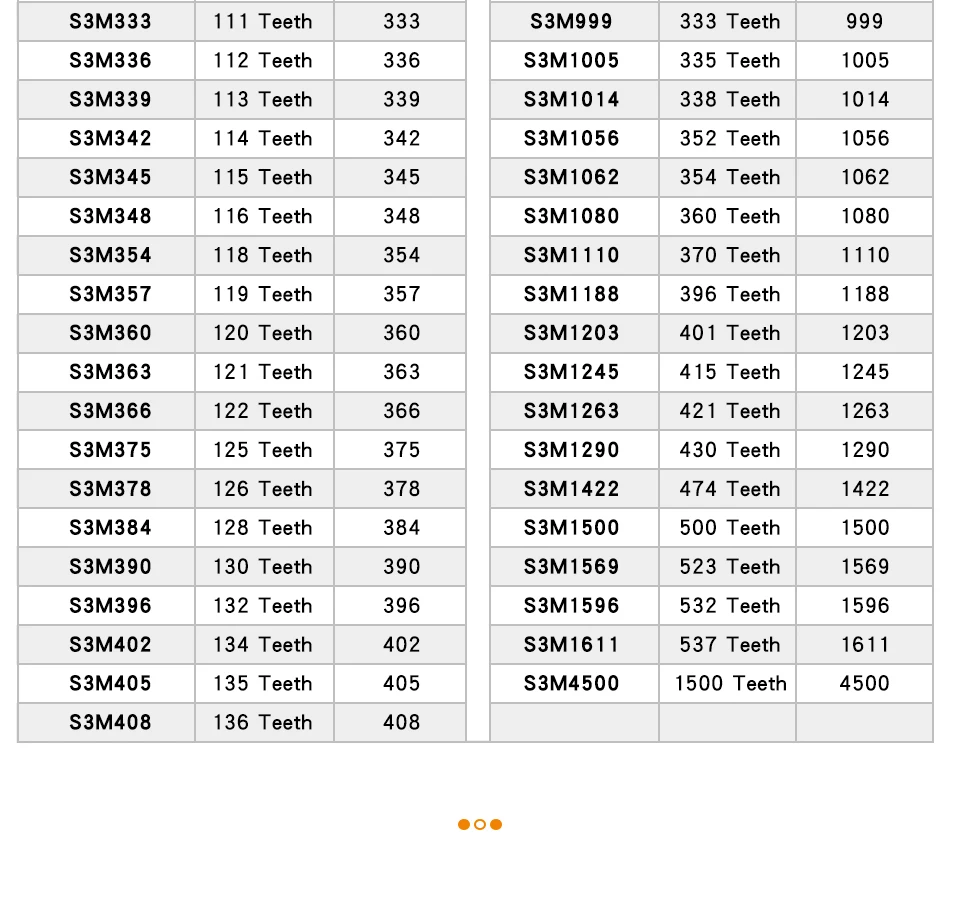 | S3M333 | 111 Teeth | 333 |
|---|---|---|
| S3M336 | 112 Teeth | 336 |
| S3M339 | 113 Teeth | 339 |
| S3M342 | 114 Teeth | 342 |
| S3M345 | 115 Teeth | 345 |
| S3M348 | 116 Teeth | 348 |
| S3M354 | 118 Teeth | 354 |
| S3M357 | 119 Teeth | 357 |
| S3M360 | 120 Teeth | 360 |
| S3M363 | 121 Teeth | 363 |
| S3M366 | 122 Teeth | 366 |
| S3M375 | 125 Teeth | 375 |
| S3M378 | 126 Teeth | 378 |
| S3M384 | 128 Teeth | 384 |
| S3M390 | 130 Teeth | 390 |
| S3M396 | 132 Teeth | 396 |
| S3M402 | 134 Teeth | 402 |
| S3M405 | 135 Teeth | 405 |
| S3M408 | 136 Teeth | 408 |

| S3M999 | 333 Teeth | 999 |
|---|---|---|
| S3M1005 | 335 Teeth | 1005 |
| S3M1014 | 338 Teeth | 1014 |
| S3M1056 | 352 Teeth | 1056 |
| S3M1062 | 354 Teeth | 1062 |
| S3M1080 | 360 Teeth | 1080 |
| S3M1110 | 370 Teeth | 1110 |
| S3M1188 | 396 Teeth | 1188 |
| S3M1203 | 401 Teeth | 1203 |
| S3M1245 | 415 Teeth | 1245 |
| S3M1263 | 421 Teeth | 1263 |
| S3M1290 | 430 Teeth | 1290 |
| S3M1422 | 474 Teeth | 1422 |
| S3M1500 | 500 Teeth | 1500 |
| S3M1569 | 523 Teeth | 1569 |
| S3M1596 | 532 Teeth | 1596 |
| S3M1611 | 537 Teeth | 1611 |
| S3M4500 | 1500 Teeth | 4500 |
| | | |